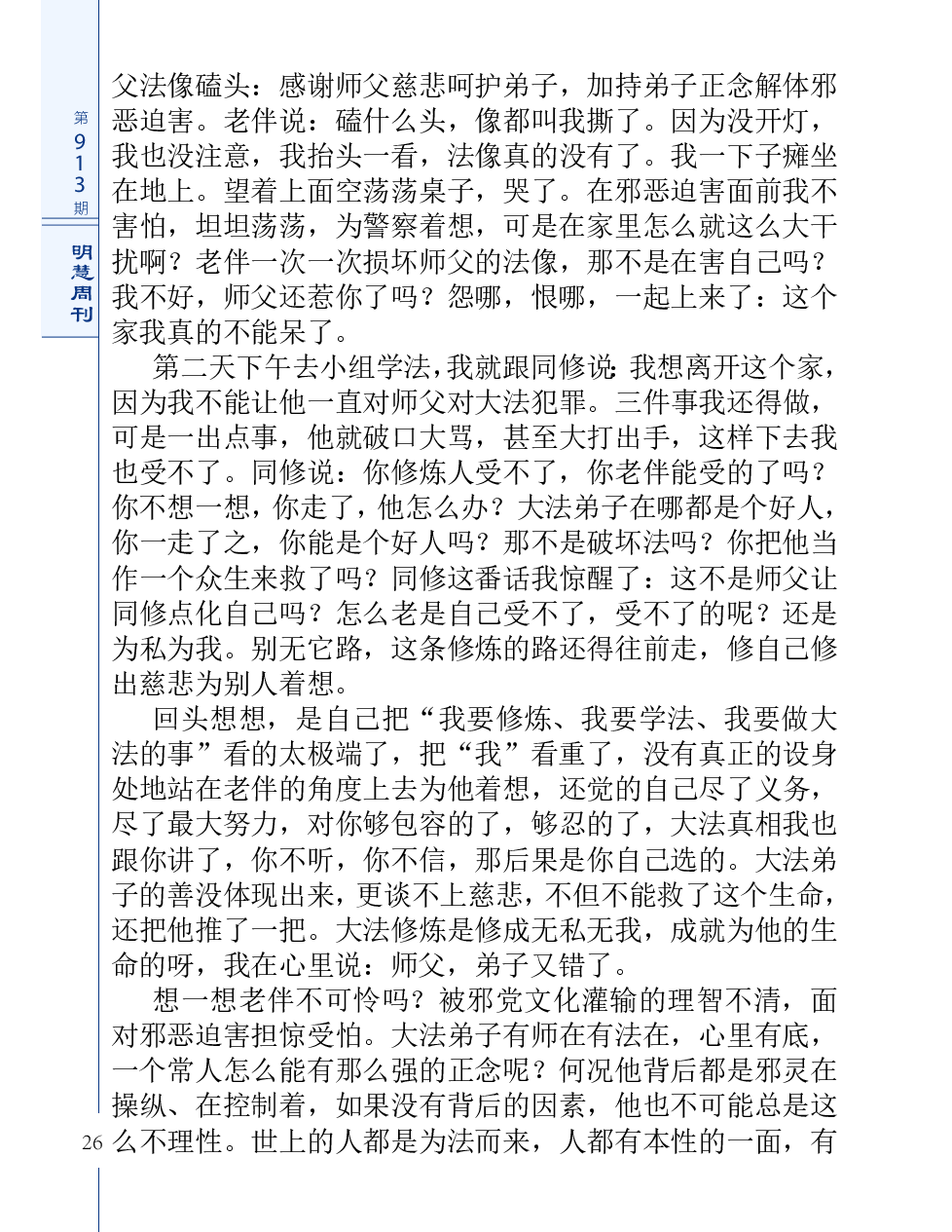 第913期

明慧周刊

父法像磕头：感谢师父慈悲呵护弟子，加持弟子正念解体邪恶迫害。老伴说：磕什么头，像都叫我撕了。因为没开灯，我也没注意，我抬头一看，法像真的没有了。我一下子瘫坐在地上。望着上面空荡荡桌子，哭了。在邪恶迫害面前我不害怕，坦坦荡荡，为警察着想，可是在家里怎么就这么大干扰啊？老伴一次一次损坏师父的法像，那不是在害自己吗？我不好，师父还惹你了吗？怨哪，恨哪，一起上来了：这个家我真的不能呆了。

第二天下午去小组学法，我就跟同修说：我想离开这个家，因为我不能让他一直对师父对大法犯罪。三件事我还得做，可是一出点事，他就破口大骂，甚至大打出手，这样下去我也受不了。同修说：你修炼人受不了，你老伴能受的了吗？你不想一想，你走了，他怎么办？大法弟子在哪都是个好人，你一走了之，你能是个好人吗？那不是破坏法吗？你把他当作一个众生来救了吗？同修这番话我惊醒了：这不是师父让同修点化自己吗？怎么老是自己受不了，受不了的呢？还是为私为我。别无它路，这条修炼的路还得往前走，修自己修出慈悲为别人着想。

回头想想，是自己把“我要修炼、我要学法、我要做大法的事”看的太极端了，把“我”看重了，没有真正的设身处地站在老伴的角度上去为他着想，还觉的自己尽了义务，尽了最大努力，对你够包容的了，够忍的了，大法真相我也跟你讲了，你不听，你不信，那后果是你自己选的。大法弟子的善没体现出来，更谈不上慈悲，不但不能救了这个生命，还把他推了一把。大法修炼是修成无私无我，成就为他的生命的呀，我在心里说：师父，弟子又错了。

想一想老伴不可怜吗？被邪党文化灌输的理智不清，面对邪恶迫害担惊受怕。大法弟子有师在有法在，心里有底，一个常人怎么能有那么强的正念呢？何况他背后都是邪灵在操纵、在控制着，如果没有背后的因素，他也不可能总是这么不理性。世上的人都是为法而来，人都有本性的一面，有

26